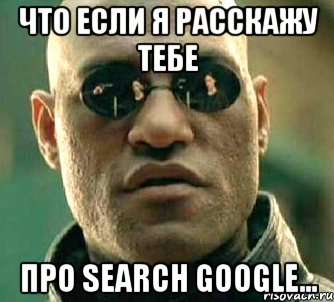 ЧТО ЕСЛИ Я РАССКАЖУ ТЕБЕ

ПРО SEARCH GOOGLE...

risovach.ru